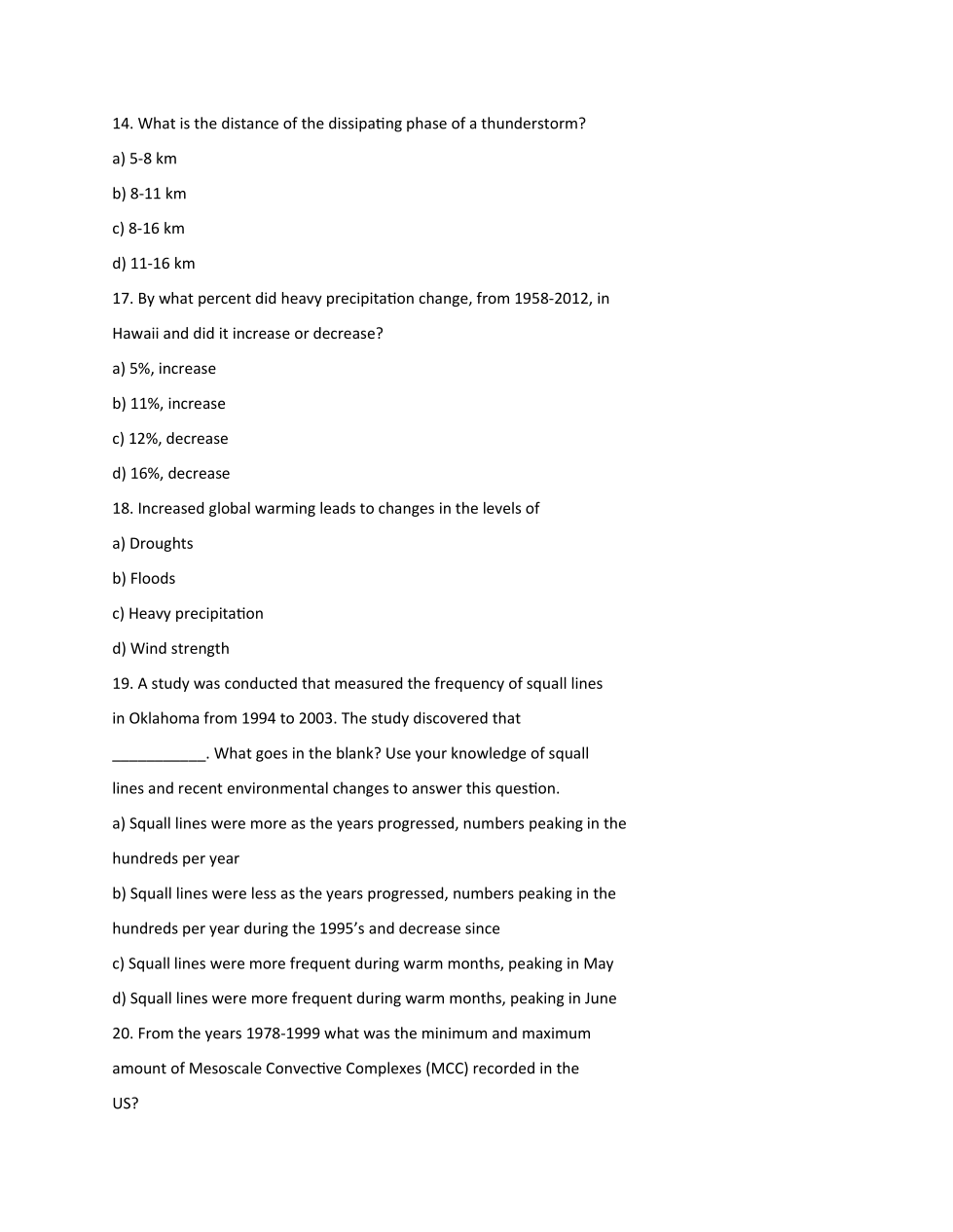 14. What is the distance of the dissipating phase of a thunderstorm?

a) 5-8 km

b) 8-11 km

c) 8-16 km

d) 11-16 km

17. By what percent did heavy precipitation change, from 1958-2012, in Hawaii and did it increase or decrease?

a) 5%, increase

b) 11%, increase

c) 12%, decrease

d) 16%, decrease

18. Increased global warming leads to changes in the levels of

a) Droughts

b) Floods

c) Heavy precipitation

d) Wind strength

19. A study was conducted that measured the frequency of squall lines in Oklahoma from 1994 to 2003. The study discovered that ___________. What goes in the blank? Use your knowledge of squall lines and recent environmental changes to answer this question.

a) Squall lines were more as the years progressed, numbers peaking in the hundreds per year

b) Squall lines were less as the years progressed, numbers peaking in the hundreds per year during the 1995's and decrease since

c) Squall lines were more frequent during warm months, peaking in May

d) Squall lines were more frequent during warm months, peaking in June

20. From the years 1978-1999 what was the minimum and maximum amount of Mesoscale Convective Complexes (MCC) recorded in the US?